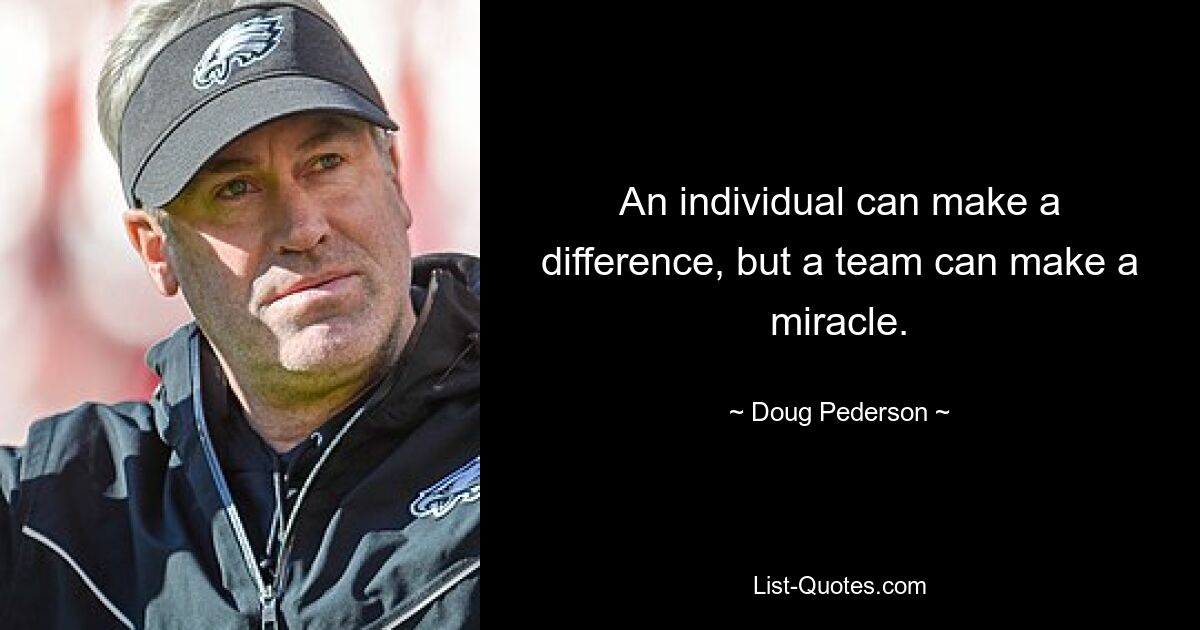 An individual can make a difference, but a team can make a miracle.

~ Doug Pederson ~

List-Quotes.com